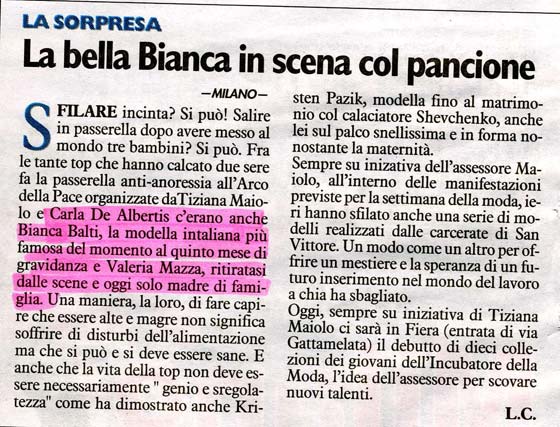 LA SORPRESA

La bella Bianca in scena col pancione

—MILANO—

SFILARE incinta? Si può! Salire in passerella dopo avere messo al mondo tre bambini? Si può. Fra le tante top che hanno calcato due sere fa la passerella anti-anoressia all'Arco della Pace organizzate daTiziana Maiolo e Carla De Albertis c'erano anche Bianca Balti, la modella intaliana più famosa del momento al quinto mese di gravidanza e Valeria Mazza, ritiratasi dalle scene e oggi solo madre di famiglia. Una maniera, la loro, di fare capire che essere alte e magre non significa soffrire di disturbi dell'alimentazione ma che si può e si deve essere sane. E anche che la vita della top non deve essere necessariamente " genio e sregolatezza" come ha dimostrato anche Kristen Pazik, modella fino al matrimonio col calaciatore Shevchenko, anche lei sul palco snellissima e in forma nonostante la maternità.
Sempre su inizativa dell'assessore Maiolo, all'interno delle manifestazioni previste per la settimana della moda, ieri hanno sfilato anche una serie di modelli realizzati dalle carcerate di San Vittore. Un modo come un altro per offrire un mestiere e la speranza di un futuro inserimento nel mondo del lavoro a chia ha sbagliato.
Oggi, sempre su iniziativa di Tiziana Maiolo ci sarà in Fiera (entrata di via Gattamelata) il debutto di dieci collezioni dei giovani dell'Incubatore della Moda, l'idea dell'assessore per scovare nuovi talenti.

L.C.